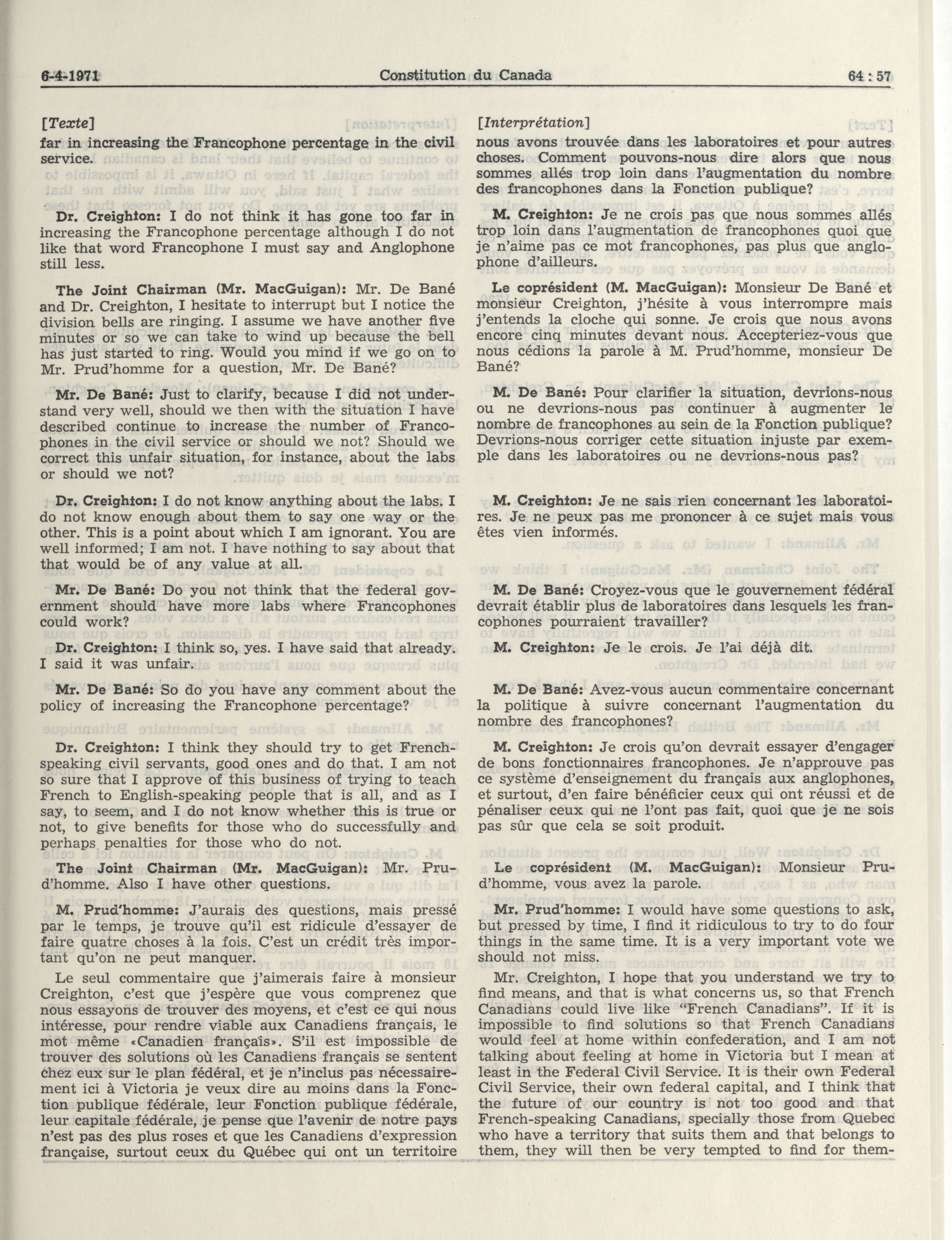 6-4-1971 Constitution du Canada 64 : 57

[Texte]

far in increasing the Francophone percentage in the civil service.

Dr. Creighton: I do not think it has gone too far in increasing the Francophone percentage although I do not like that word Francophone I must say and Anglophone still less.

The Joint Chairman (Mr. MacGuigan): Mr. De Bané and Dr. Creighton, I hesitate to interrupt but I notice the division bells are ringing. I assume we have another five minutes or so we can take to wind up because the bell has just started to ring. Would you mind if we go on to Mr. Prud'homme for a question, Mr. De Bané?

Mr. De Bané: Just to clarify, because I did not understand very well, should we then with the situation I have described continue to increase the number of Francophones in the civil service or should we not? Should we correct this unfair situation, for instance, about the labs or should we not?

Dr. Creighton: I do not know anything about the labs. I do not know enough about them to say one way or the other. This is a point about which I am ignorant. You are well informed; I am not. I have nothing to say about that that would be of any value at all.

Mr. De Bané: Do you not think that the federal government should have more labs where Francophones could work?

Dr. Creighton: I think so, yes. I have said that already. I said it was unfair.

Mr. De Bané: So do you have any comment about the policy of increasing the Francophone percentage?

Dr. Creighton: I think they should try to get French-speaking civil servants, good ones and do that. I am not so sure that I approve of this business of trying to teach French to English-speaking people that is all, and as I say, to seem, and I do not know whether this is true or not, to give benefits for those who do successfully and perhaps penalties for those who do not.

The Joint Chairman (Mr. MacGuigan): Mr. Prud'homme. Also I have other questions.

M. Prud'homme: J'aurais des questions, mais pressé par le temps, je trouve qu'il est ridicule d'essayer de faire quatre choses à la fois. C'est un crédit très important qu'on ne peut manquer.

Le seul commentaire que j'aimerais faire à monsieur Creighton, c'est que j'espère que vous comprenez que nous essayons de trouver des moyens, et c'est ce qui nous intéresse, pour rendre viable aux Canadiens français, le mot même «Canadien français». S'il est impossible de trouver des solutions où les Canadiens français se sentent chez eux sur le plan fédéral, et je n'inclus pas nécessairement ici à Victoria je veux dire au moins dans la Fonction publique fédérale, leur Fonction publique fédérale, leur capitale fédérale, je pense que l'avenir de notre pays n'est pas des plus roses et que les Canadiens d'expression française, surtout ceux du Québec qui ont un territoire

[Interprétation]

nous avons trouvée dans les laboratoires et pour autres choses. Comment pouvons-nous dire alors que nous sommes allés trop loin dans l'augmentation du nombre des francophones dans la Fonction publique?

M. Creighton: Je ne crois pas que nous sommes allés trop loin dans l'augmentation de francophones quoi que je n'aime pas ce mot francophones, pas plus que anglophone d'ailleurs.

Le coprésident (M. MacGuigan): Monsieur De Bané et monsieur Creighton, j'hésite à vous interrompre mais j'entends la cloche qui sonne. Je crois que nous avons encore cinq minutes devant nous. Accepteriez-vous que nous cédions la parole à M. Prud'homme, monsieur De Bané?

M. De Bané: Pour clarifier la situation, devrions-nous ou ne devrions-nous pas continuer à augmenter le nombre de francophones au sein de la Fonction publique? Devrions-nous corriger cette situation injuste par exemple dans les laboratoires ou ne devrions-nous pas?

M. Creighton: Je ne sais rien concernant les laboratoires. Je ne peux pas me prononcer à ce sujet mais vous êtes vien informés.

M. De Bané: Croyez-vous que le gouvernement fédéral devrait établir plus de laboratoires dans lesquels les francophones pourraient travailler?

M. Creighton: Je le crois. Je l'ai déjà dit.

M. De Bané: Avez-vous aucun commentaire concernant la politique à suivre concernant l'augmentation du nombre des francophones?

M. Creighton: Je crois qu'on devrait essayer d'engager de bons fonctionnaires francophones. Je n'approuve pas ce système d'enseignement du français aux anglophones, et surtout, d'en faire bénéficier ceux qui ont réussi et de pénaliser ceux qui ne l'ont pas fait, quoi que je ne sois pas sûr que cela se soit produit.

Le coprésident (M. MacGuigan): Monsieur Prud'homme, vous avez la parole.

Mr. Prud'homme: I would have some questions to ask, but pressed by time, I find it ridiculous to try to do four things in the same time. It is a very important vote we should not miss.

Mr. Creighton, I hope that you understand we try to find means, and that is what concerns us, so that French Canadians could live like "French Canadians". If it is impossible to find solutions so that French Canadians would feel at home within confederation, and I am not talking about feeling at home in Victoria but I mean at least in the Federal Civil Service. It is their own Federal Civil Service, their own federal capital, and I think that the future of our country is not too good and that French-speaking Canadians, specially those from Quebec who have a territory that suits them and that belongs to them, they will then be very tempted to find for them-